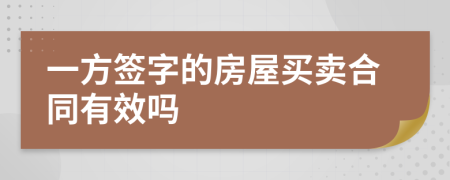 一方签字的房屋买卖合同有效吗